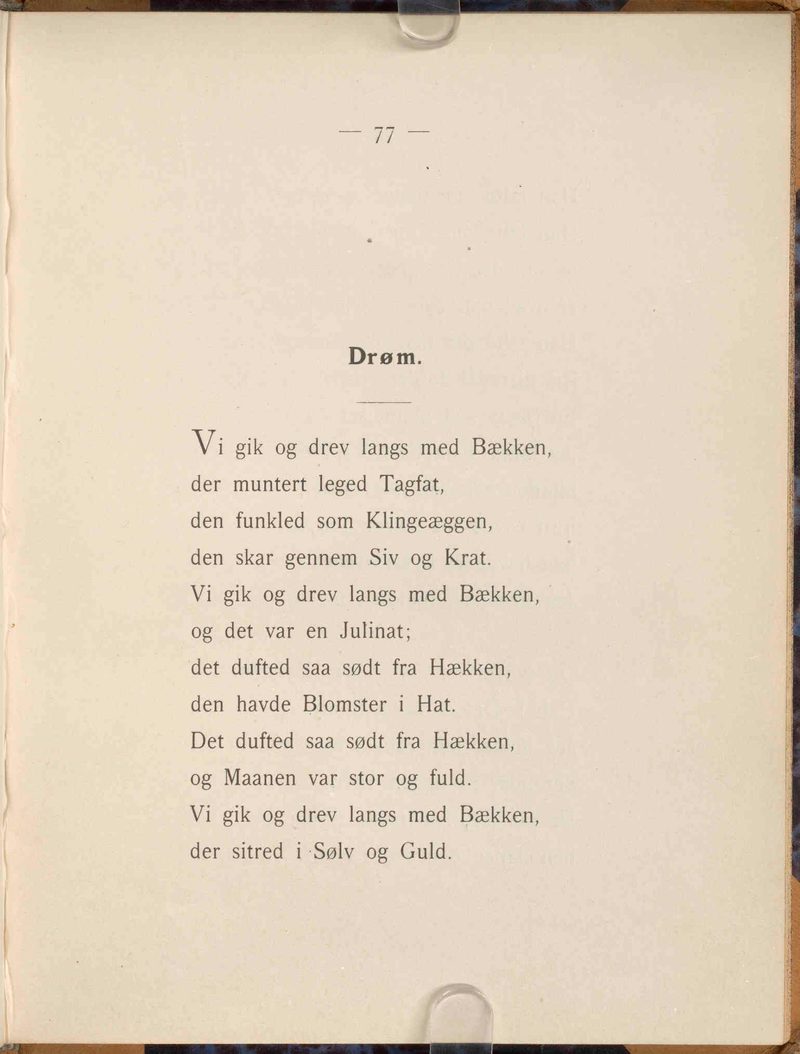 — 77 —

Drøm.

Vi gik og drev langs med Bækken,
der muntert leged Tagfat,
den funkled som Klingeæggen,
den skar gennem Siv og Krat.
Vi gik og drev langs med Bækken,
og det var en Julinat;
det dufted saa sødt fra Hækken,
den havde Blomster i Hat.
Det dufted saa sødt fra Hækken,
og Maanen var stor og fuld.
Vi gik og drev langs med Bækken,
der sitred i Sølv og Guld.